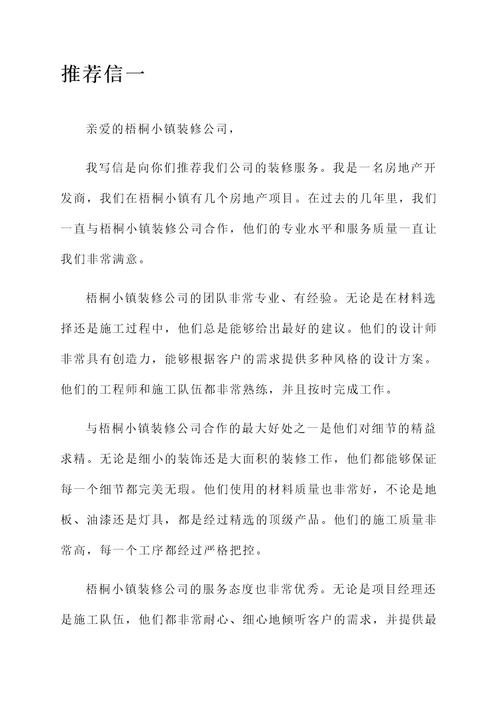 推荐信一

亲爱的梧桐小镇装修公司，

我写信是向你们推荐我们公司的装修服务。我是一名房地产开发商，我们在梧桐小镇有几个房地产项目。在过去的几年里，我们一直与梧桐小镇装修公司合作，他们的专业水平和服务质量一直让我们非常满意。

梧桐小镇装修公司的团队非常专业、有经验。无论是在材料选择还是施工过程中，他们总是能够给出最好的建议。他们的设计师非常具有创造力，能够根据客户的需求提供多种风格的设计方案。他们的工程师和施工队伍都非常熟练，并且按时完成工作。

与梧桐小镇装修公司合作的最大好处之一是他们对细节的精益求精。无论是细小的装饰还是大面积的装修工作，他们都能够保证每一个细节都完美无瑕。他们使用的材料质量也非常好，不论是地板、油漆还是灯具，都是经过精选的顶级产品。他们的施工质量非常高，每一个工序都经过严格把控。

梧桐小镇装修公司的服务态度也非常优秀。无论是项目经理还是施工队伍，他们都非常耐心、细心地倾听客户的需求，并提供最